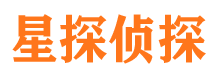 星探侦探